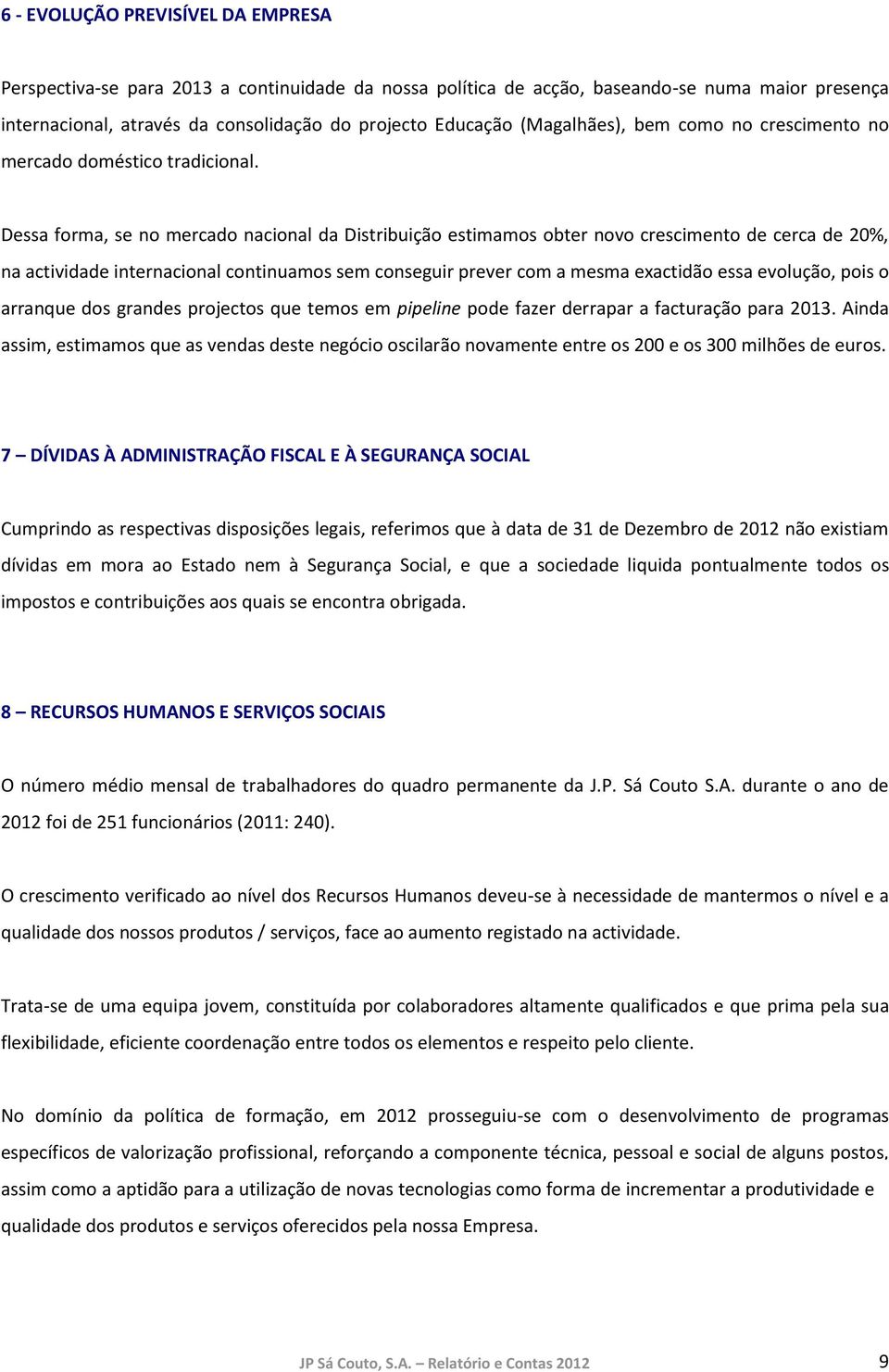 6 - EVOLUÇÃO PREVISÍVEL DA EMPRESA

Perspectiva-se para 2013 a continuidade da nossa política de acção, baseando-se numa maior presença internacional, através da consolidação do projecto Educação (Magalhães), bem como no crescimento no mercado doméstico tradicional.

Dessa forma, se no mercado nacional da Distribuição estimamos obter novo crescimento de cerca de 20%, na actividade internacional continuamos sem conseguir prever com a mesma exactidão essa evolução, pois o arranque dos grandes projectos que temos em pipeline pode fazer derrapar a facturação para 2013. Ainda assim, estimamos que as vendas deste negócio oscilarão novamente entre os 200 e os 300 milhões de euros.

7 – DÍVIDAS À ADMINISTRAÇÃO FISCAL E À SEGURANÇA SOCIAL

Cumprindo as respectivas disposições legais, referimos que à data de 31 de Dezembro de 2012 não existiam dívidas em mora ao Estado nem à Segurança Social, e que a sociedade liquida pontualmente todos os impostos e contribuições aos quais se encontra obrigada.

8 – RECURSOS HUMANOS E SERVIÇOS SOCIAIS

O número médio mensal de trabalhadores do quadro permanente da J.P. Sá Couto S.A. durante o ano de 2012 foi de 251 funcionários (2011: 240).

O crescimento verificado ao nível dos Recursos Humanos deveu-se à necessidade de mantermos o nível e a qualidade dos nossos produtos / serviços, face ao aumento registado na actividade.

Trata-se de uma equipa jovem, constituída por colaboradores altamente qualificados e que prima pela sua flexibilidade, eficiente coordenação entre todos os elementos e respeito pelo cliente.

No domínio da política de formação, em 2012 prosseguiu-se com o desenvolvimento de programas específicos de valorização profissional, reforçando a componente técnica, pessoal e social de alguns postos, assim como a aptidão para a utilização de novas tecnologias como forma de incrementar a produtividade e qualidade dos produtos e serviços oferecidos pela nossa Empresa.

JP Sá Couto, S.A. – Relatório e Contas 2012 9